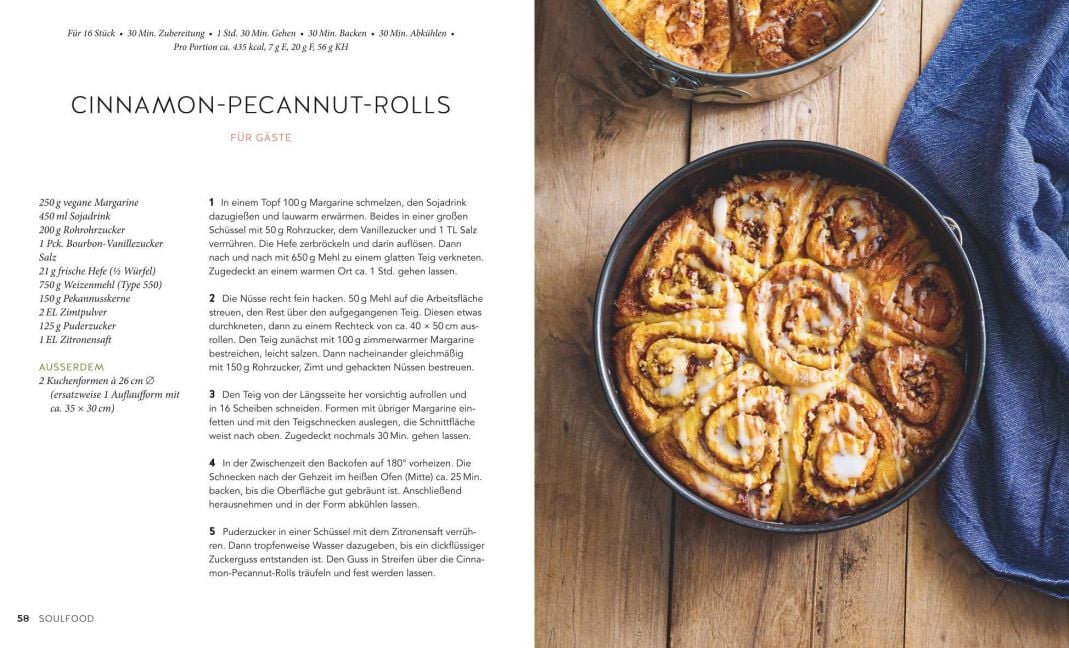 Für 16 Stück • 30 Min. Zubereitung • 1 Std. 30 Min. Gehen • 30 Min. Backen • 30 Min. Abkühlen • Pro Portion ca. 435 kcal, 7 g E, 20 g F, 56 g KH

CINNAMON-PECANNUT-ROLLS

FÜR GÄSTE

250 g vegane Margarine
450 ml Sojadrink
200 g Rohrohrzucker
1 Pck. Bourbon-Vanillezucker
Salz
21 g frische Hefe (½ Würfel)
750 g Weizenmehl (Type 550)
150 g Pekannusskerne
2 EL Zimtpulver
125 g Puderzucker
1 EL Zitronensaft

AUSSERDEM
2 Kuchenformen à 26 cm ∅ (ersatzweise 1 Auflaufform mit ca. 35 × 30 cm)

1 In einem Topf 100 g Margarine schmelzen, den Sojadrink dazugießen und lauwarm erwärmen. Beides in einer großen Schüssel mit 50 g Rohrzucker, dem Vanillezucker und 1 TL Salz verrühren. Die Hefe zerbröckeln und darin auflösen. Dann nach und nach mit 650 g Mehl zu einem glatten Teig verkneten. Zugedeckt an einem warmen Ort ca. 1 Std. gehen lassen.

2 Die Nüsse recht fein hacken. 50 g Mehl auf die Arbeitsfläche streuen, den Rest über den aufgegangenen Teig. Diesen etwas durchkneten, dann zu einem Rechteck von ca. 40 × 50 cm ausrollen. Den Teig zunächst mit 100 g zimmerwarmer Margarine bestreichen, leicht salzen. Dann nacheinander gleichmäßig mit 150 g Rohrzucker, Zimt und gehackten Nüssen bestreuen.

3 Den Teig von der Längsseite her vorsichtig aufrollen und in 16 Scheiben schneiden. Formen mit übriger Margarine einfetten und mit den Teigschnecken auslegen, die Schnittfläche weist nach oben. Zugedeckt nochmals 30 Min. gehen lassen.

4 In der Zwischenzeit den Backofen auf 180° vorheizen. Die Schnecken nach der Gehzeit im heißen Ofen (Mitte) ca. 25 Min. backen, bis die Oberfläche gut gebräunt ist. Anschließend herausnehmen und in der Form abkühlen lassen.

5 Puderzucker in einer Schüssel mit dem Zitronensaft verrühren. Dann tropfenweise Wasser dazugeben, bis ein dickflüssiger Zuckerguss entstanden ist. Den Guss in Streifen über die Cinnamon-Pecannut-Rolls träufeln und fest werden lassen.

58 SOULFOOD